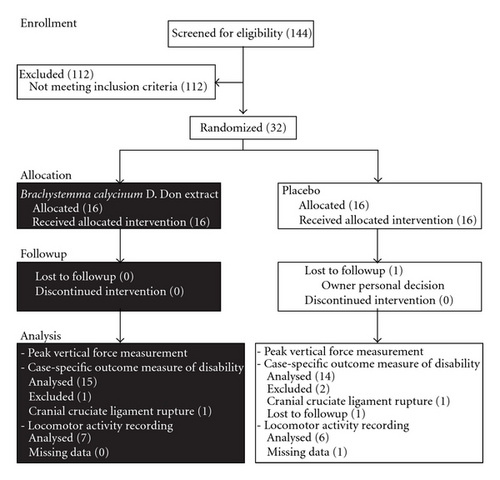 Enrollment

Screened for eligibility (144)

Excluded (112)
Not meeting inclusion criteria (112)

Randomized (32)

Allocation

Brachystemma calycinum D. Don extract
Allocated (16)
Received allocated intervention (16)

Placebo
Allocated (16)
Received allocated intervention (16)

Followup

Lost to followup (0)
Discontinued intervention (0)

Lost to followup (1)
Owner personal decision
Discontinued intervention (0)

Analysis

- Peak vertical force measurement
- Case-specific outcome measure of disability
Analysed (15)
Excluded (1)
Cranial cruciate ligament rupture (1)
- Locomotor activity recording
Analysed (7)
Missing data (0)

- Peak vertical force measurement
- Case-specific outcome measure of disability
Analysed (14)
Excluded (2)
Cranial cruciate ligament rupture (1)
Lost to followup (1)
- Locomotor activity recording
Analysed (6)
Missing data (1)